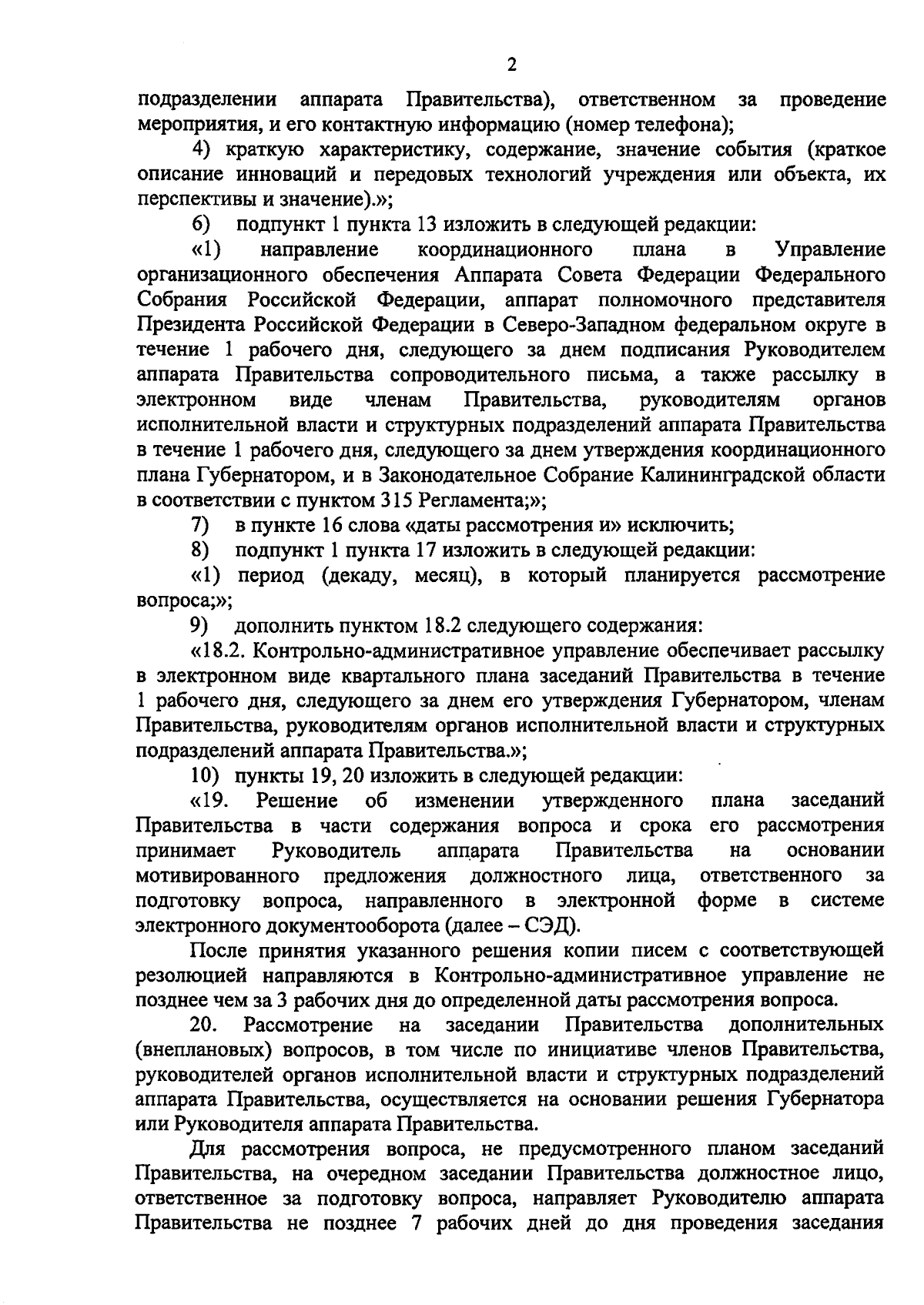 2

подразделении аппарата Правительства), ответственном за проведение мероприятия, и его контактную информацию (номер телефона);

4) краткую характеристику, содержание, значение события (краткое описание инноваций и передовых технологий учреждения или объекта, их перспективы и значение).»;

6) подпункт 1 пункта 13 изложить в следующей редакции:

«1) направление координационного плана в Управление организационного обеспечения Аппарата Совета Федерации Федерального Собрания Российской Федерации, аппарат полномочного представителя Президента Российской Федерации в Северо-Западном федеральном округе в течение 1 рабочего дня, следующего за днем подписания Руководителем аппарата Правительства сопроводительного письма, а также рассылку в электронном виде членам Правительства, руководителям органов исполнительной власти и структурных подразделений аппарата Правительства в течение 1 рабочего дня, следующего за днем утверждения координационного плана Губернатором, и в Законодательное Собрание Калининградской области в соответствии с пунктом 315 Регламента;»;

7) в пункте 16 слова «даты рассмотрения и» исключить;

8) подпункт 1 пункта 17 изложить в следующей редакции:

«1) период (декаду, месяц), в который планируется рассмотрение вопроса;»;

9) дополнить пунктом 18.2 следующего содержания:

«18.2. Контрольно-административное управление обеспечивает рассылку в электронном виде квартального плана заседаний Правительства в течение 1 рабочего дня, следующего за днем его утверждения Губернатором, членам Правительства, руководителям органов исполнительной власти и структурных подразделений аппарата Правительства.»;

10) пункты 19, 20 изложить в следующей редакции:

«19. Решение об изменении утвержденного плана заседаний Правительства в части содержания вопроса и срока его рассмотрения принимает Руководитель аппарата Правительства на основании мотивированного предложения должностного лица, ответственного за подготовку вопроса, направленного в электронной форме в системе электронного документооборота (далее – СЭД).

После принятия указанного решения копии писем с соответствующей резолюцией направляются в Контрольно-административное управление не позднее чем за 3 рабочих дня до определенной даты рассмотрения вопроса.

20. Рассмотрение на заседании Правительства дополнительных (внеплановых) вопросов, в том числе по инициативе членов Правительства, руководителей органов исполнительной власти и структурных подразделений аппарата Правительства, осуществляется на основании решения Губернатора или Руководителя аппарата Правительства.

Для рассмотрения вопроса, не предусмотренного планом заседаний Правительства, на очередном заседании Правительства должностное лицо, ответственное за подготовку вопроса, направляет Руководителю аппарата Правительства не позднее 7 рабочих дней до дня проведения заседания